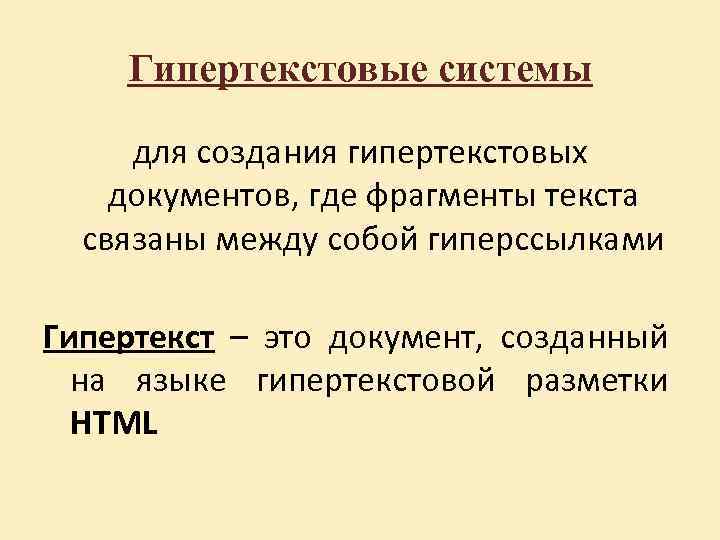 Гипертекстовые системы

для создания гипертекстовых документов, где фрагменты текста связаны между собой гиперссылками

Гипертекст – это документ, созданный на языке гипертекстовой разметки HTML